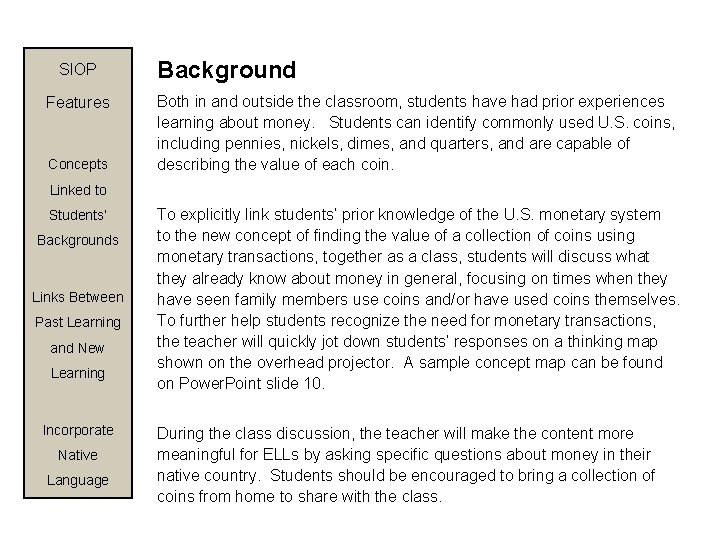 SIOP

Features

Concepts Linked to Students' Backgrounds

Links Between Past Learning and New Learning

Incorporate Native Language

Background

Both in and outside the classroom, students have had prior experiences learning about money. Students can identify commonly used U.S. coins, including pennies, nickels, dimes, and quarters, and are capable of describing the value of each coin.

To explicitly link students' prior knowledge of the U.S. monetary system to the new concept of finding the value of a collection of coins using monetary transactions, together as a class, students will discuss what they already know about money in general, focusing on times when they have seen family members use coins and/or have used coins themselves. To further help students recognize the need for monetary transactions, the teacher will quickly jot down students' responses on a thinking map shown on the overhead projector. A sample concept map can be found on PowerPoint slide 10.

During the class discussion, the teacher will make the content more meaningful for ELLs by asking specific questions about money in their native country. Students should be encouraged to bring a collection of coins from home to share with the class.